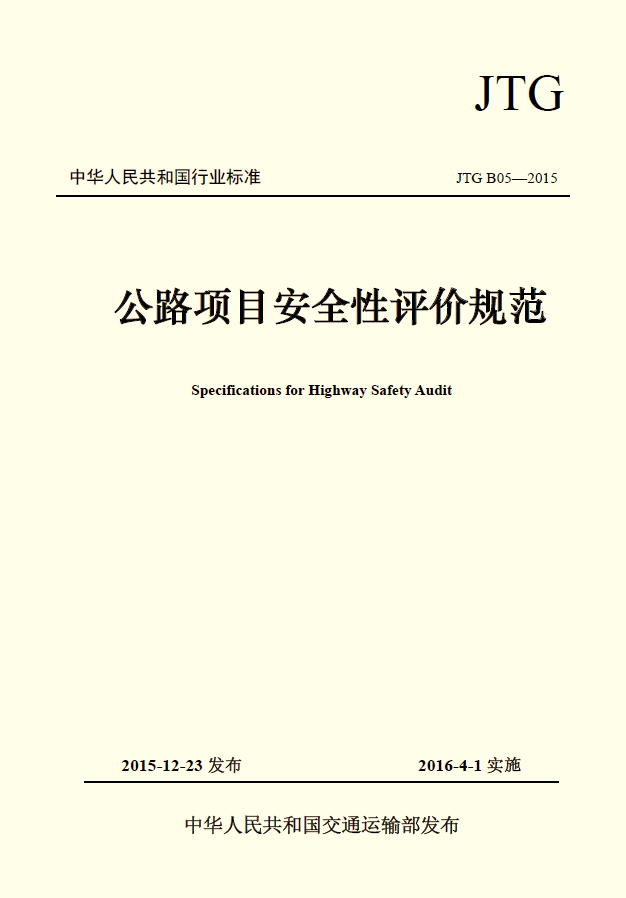 JTG

中华人民共和国行业标准

JTG B05—2015

公路项目安全性评价规范

Specifications for Highway Safety Audit

2015-12-23 发布

2016-4-1 实施

中华人民共和国交通运输部发布